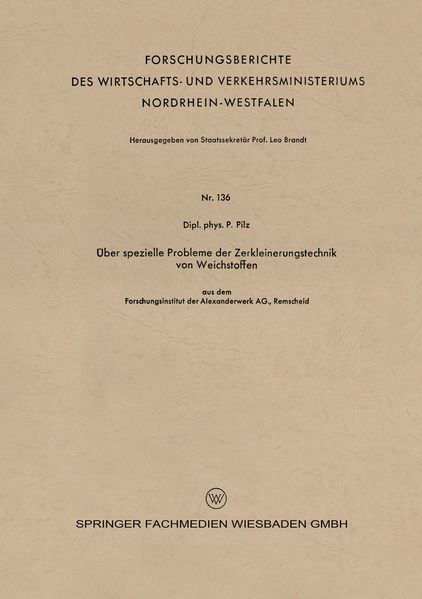 FORSCHUNGSBERICHTE
DES WIRTSCHAFTS- UND VERKEHRSMINISTERIUMS
NORDRHEIN-WESTFALEN

Herausgegeben von Staatssekretär Prof. Leo Brandt

Nr. 136

Dipl. phys. P. Pilz

Über spezielle Probleme der Zerkleinerungstechnik von Weichstoffen

aus dem
Forschungsinstitut der Alexanderwerk AG., Remscheid

W

SPRINGER FACHMEDIEN WIESBADEN GMBH